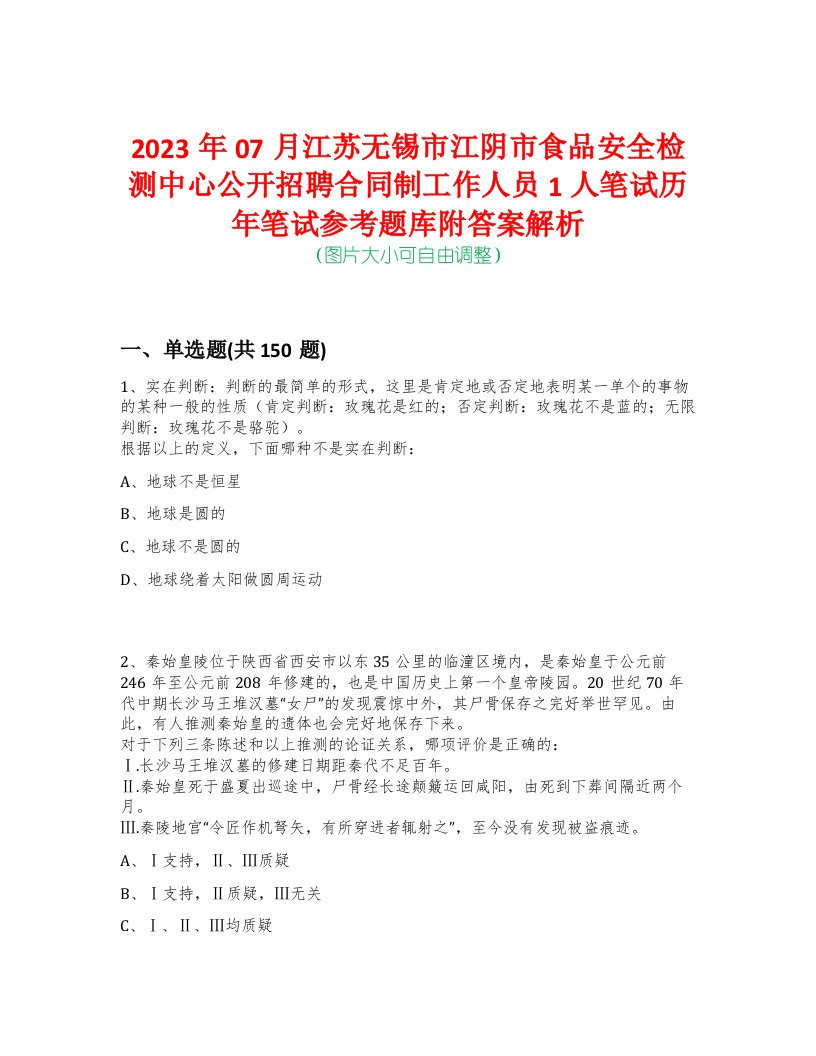 2023 年 07 月江苏无锡市江阴市食品安全检测中心公开招聘合同制工作人员 1 人笔试历年笔试参考题库附答案解析
（图片大小可自由调整）

一、单选题(共 150 题)

1、实在判断：判断的最简单的形式，这里是肯定地或否定地表明某一单个的事物的某种一般的性质（肯定判断：玫瑰花是红的；否定判断：玫瑰花不是蓝的；无限判断：玫瑰花不是骆驼）。
根据以上的定义，下面哪种不是实在判断：

A、地球不是恒星

B、地球是圆的

C、地球不是圆的

D、地球绕着太阳做圆周运动

2、秦始皇陵位于陕西省西安市以东 35 公里的临潼区境内，是秦始皇于公元前 246 年至公元前 208 年修建的，也是中国历史上第一个皇帝陵园。20 世纪 70 年代中期长沙马王堆汉墓“女尸”的发现震惊中外，其尸骨保存之完好举世罕见。由此，有人推测秦始皇的遗体也会完好地保存下来。
对于下列三条陈述和以上推测的论证关系，哪项评价是正确的：
Ⅰ.长沙马王堆汉墓的修建日期距秦代不足百年。
Ⅱ.秦始皇死于盛夏出巡途中，尸骨经长途颠簸运回咸阳，由死到下葬间隔近两个月。
Ⅲ.秦陵地宫“令匠作机弩矢，有所穿进者辄射之”，至今没有发现被盗痕迹。

A、Ⅰ支持，Ⅱ、Ⅲ质疑

B、Ⅰ支持，Ⅱ质疑，Ⅲ无关

C、Ⅰ、Ⅱ、Ⅲ均质疑